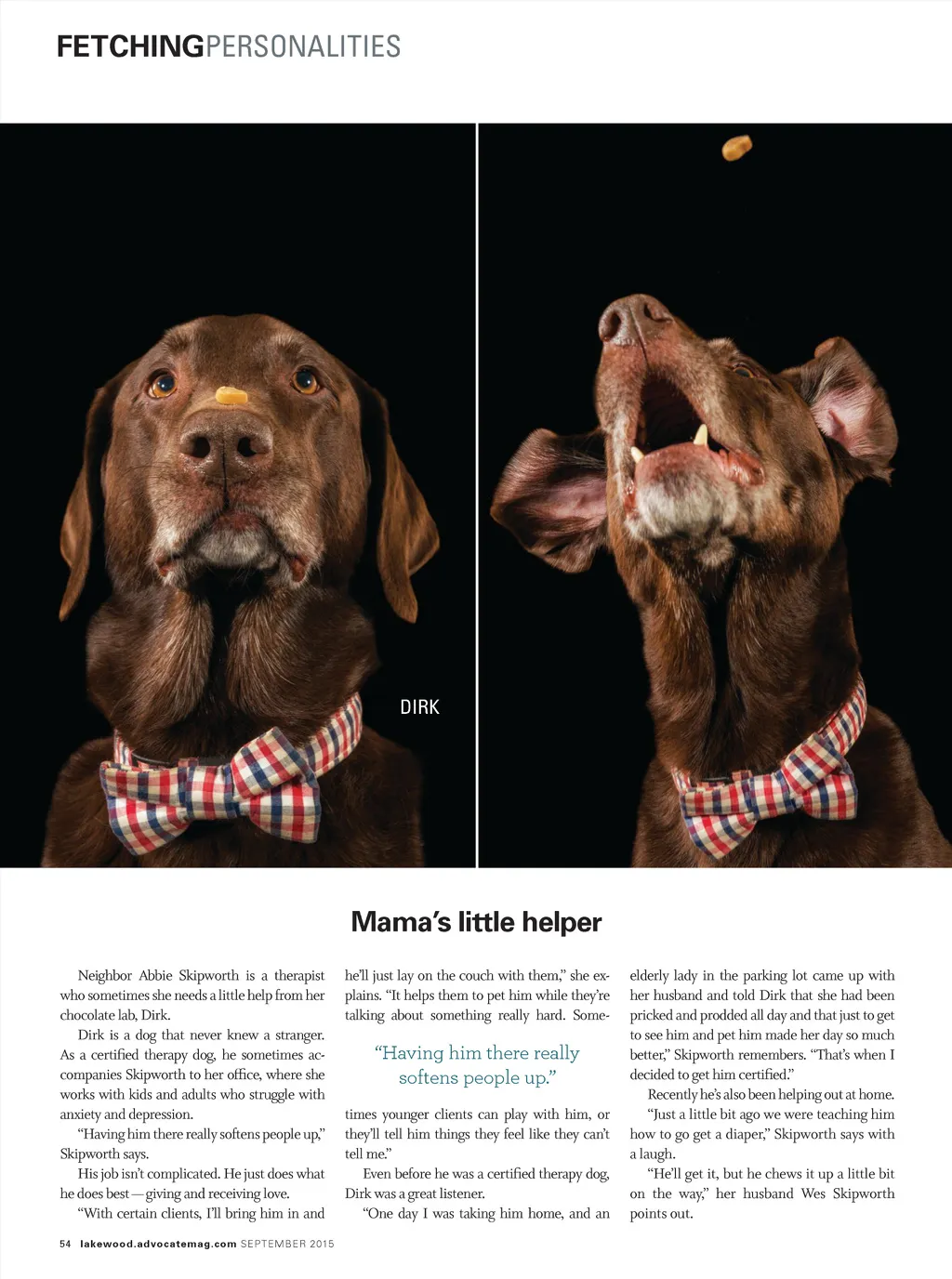 FETCHINGPERSONALITIES

DIRK

Mama's little helper

Neighbor Abbie Skipworth is a therapist who sometimes she needs a little help from her chocolate lab, Dirk.

Dirk is a dog that never knew a stranger. As a certified therapy dog, he sometimes accompanies Skipworth to her office, where she works with kids and adults who struggle with anxiety and depression.

"Having him there really softens people up," Skipworth says.

His job isn't complicated. He just does what he does best—giving and receiving love.

"With certain clients, I'll bring him in and he'll just lay on the couch with them," she explains. "It helps them to pet him while they're talking about something really hard. Sometimes younger clients can play with him, or they'll tell him things they feel like they can't tell me."

"Having him there really softens people up."

Even before he was a certified therapy dog, Dirk was a great listener.

"One day I was taking him home, and an elderly lady in the parking lot came up with her husband and told Dirk that she had been pricked and prodded all day and that just to get to see him and pet him made her day so much better," Skipworth remembers. "That's when I decided to get him certified."

Recently he's also been helping out at home.

"Just a little bit ago we were teaching him how to go get a diaper," Skipworth says with a laugh.

"He'll get it, but he chews it up a little bit on the way," her husband Wes Skipworth points out.

54 lakewood.advocatemag.com SEPTEMBER 2015